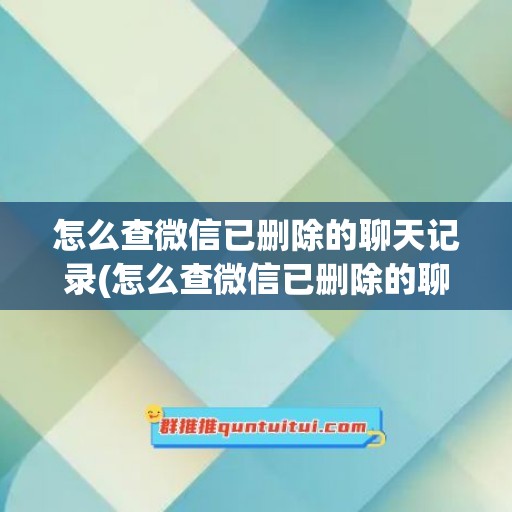 怎么查微信已删除的聊天记录(怎么查微信已删除的聊

群推推quntuitui.com